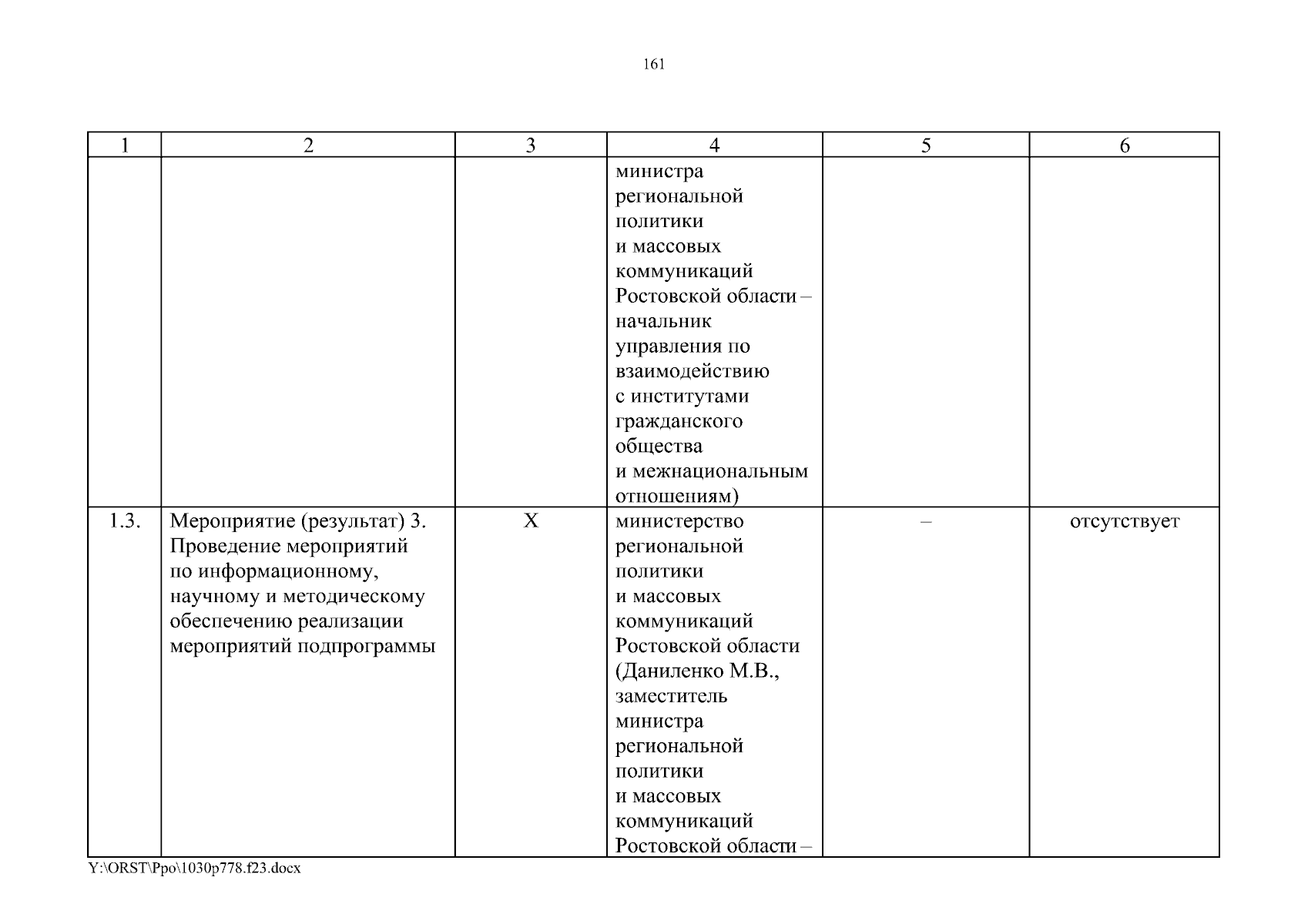 161

| 1 | 2 | 3 | 4 | 5 | 6 |
|---|---|---|---|---|---|
| | | | министра региональной политики и массовых коммуникаций Ростовской области – начальник управления по взаимодействию с институтами гражданского общества и межнациональным отношениям) | | |
| 1.3. | Мероприятие (результат) 3. Проведение мероприятий по информационному, научному и методическому обеспечению реализации мероприятий подпрограммы | Х | министерство региональной политики и массовых коммуникаций Ростовской области (Даниленко М.В., заместитель министра региональной политики и массовых коммуникаций Ростовской области – | – | отсутствует |

Y:\ORST\Ppo\1030p778.f23.docx